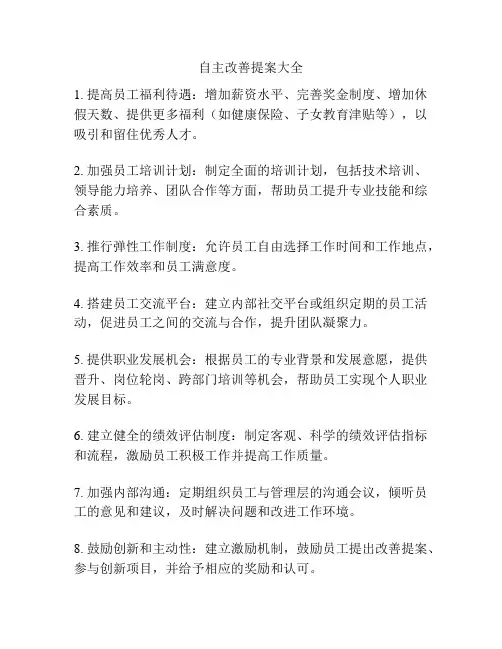 自主改善提案大全

1. 提高员工福利待遇：增加薪资水平、完善奖金制度、增加休假天数、提供更多福利（如健康保险、子女教育津贴等），以吸引和留住优秀人才。

2. 加强员工培训计划：制定全面的培训计划，包括技术培训、领导能力培养、团队合作等方面，帮助员工提升专业技能和综合素质。

3. 推行弹性工作制度：允许员工自由选择工作时间和工作地点，提高工作效率和员工满意度。

4. 搭建员工交流平台：建立内部社交平台或组织定期的员工活动，促进员工之间的交流与合作，提升团队凝聚力。

5. 提供职业发展机会：根据员工的专业背景和发展意愿，提供晋升、岗位轮岗、跨部门培训等机会，帮助员工实现个人职业发展目标。

6. 建立健全的绩效评估制度：制定客观、科学的绩效评估指标和流程，激励员工积极工作并提高工作质量。

7. 加强内部沟通：定期组织员工与管理层的沟通会议，倾听员工的意见和建议，及时解决问题和改进工作环境。

8. 鼓励创新和主动性：建立激励机制，鼓励员工提出改善提案、参与创新项目，并给予相应的奖励和认可。